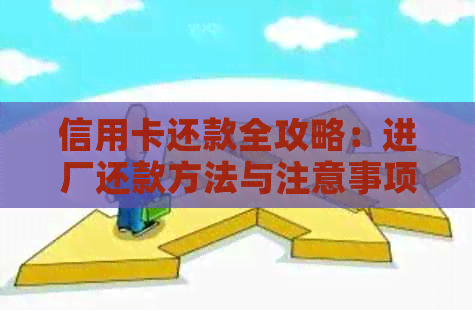 信用卡还款全攻略：进厂还款方法与注意事项